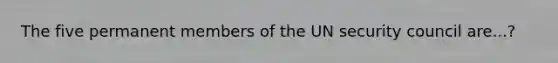 The five permanent members of the UN security council are...?